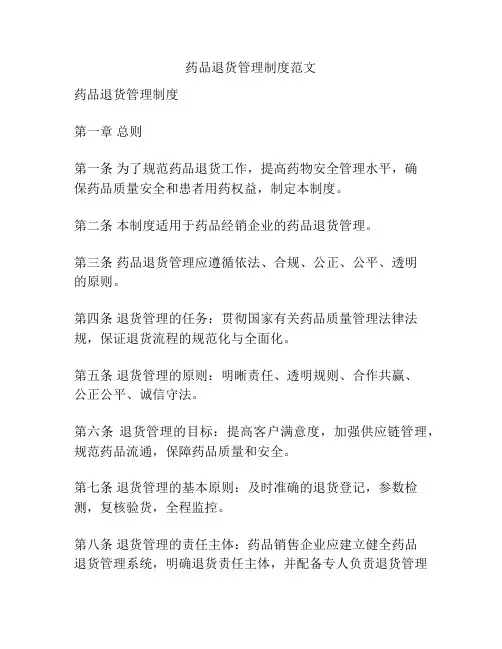 药品退货管理制度范文

药品退货管理制度

第一章 总则

第一条 为了规范药品退货工作，提高药物安全管理水平，确保药品质量安全和患者用药权益，制定本制度。

第二条 本制度适用于药品经销企业的药品退货管理。

第三条 药品退货管理应遵循依法、合规、公正、公平、透明的原则。

第四条 退货管理的任务：贯彻国家有关药品质量管理法律法规，保证退货流程的规范化与全面化。

第五条 退货管理的原则：明晰责任、透明规则、合作共赢、公正公平、诚信守法。

第六条 退货管理的目标：提高客户满意度，加强供应链管理，规范药品流通，保障药品质量和安全。

第七条 退货管理的基本原则：及时准确的退货登记，参数检测，复核验货，全程监控。

第八条 退货管理的责任主体：药品销售企业应建立健全药品退货管理系统，明确退货责任主体，并配备专人负责退货管理